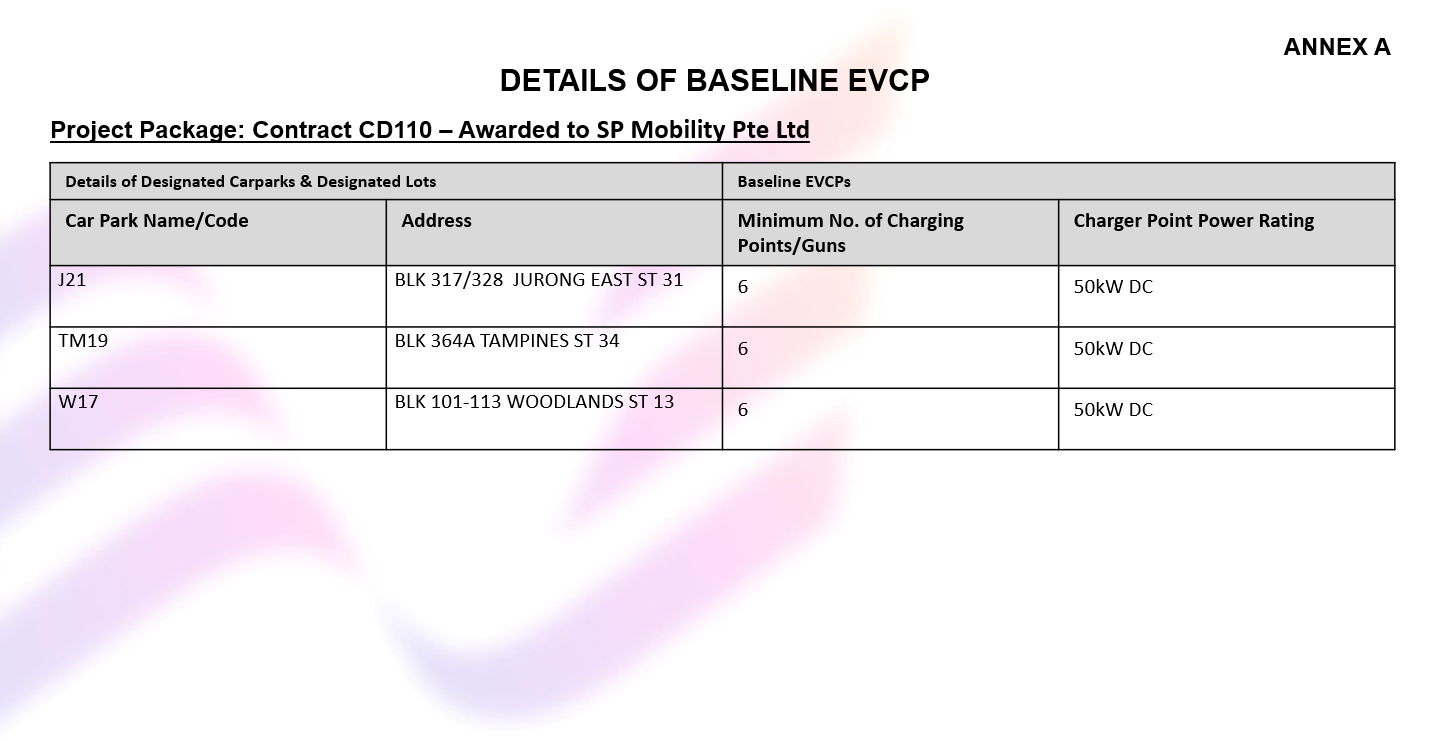 ANNEX A

DETAILS OF BASELINE EVCP

Project Package: Contract CD110 – Awarded to SP Mobility Pte Ltd

| Details of Designated Carparks & Designated Lots | | Baseline EVCPs | |
|---|---|---|---|
| Car Park Name/Code | Address | Minimum No. of Charging Points/Guns | Charger Point Power Rating |
| J21 | BLK 317/328 JURONG EAST ST 31 | 6 | 50kW DC |
| TM19 | BLK 364A TAMPINES ST 34 | 6 | 50kW DC |
| W17 | BLK 101-113 WOODLANDS ST 13 | 6 | 50kW DC |